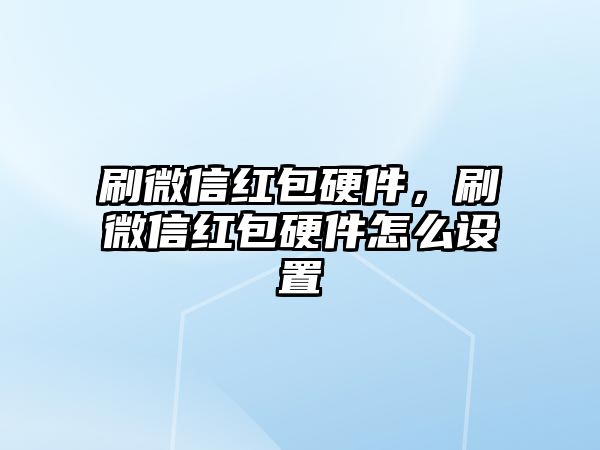 刷微信红包硬件，刷微信红包硬件怎么设置